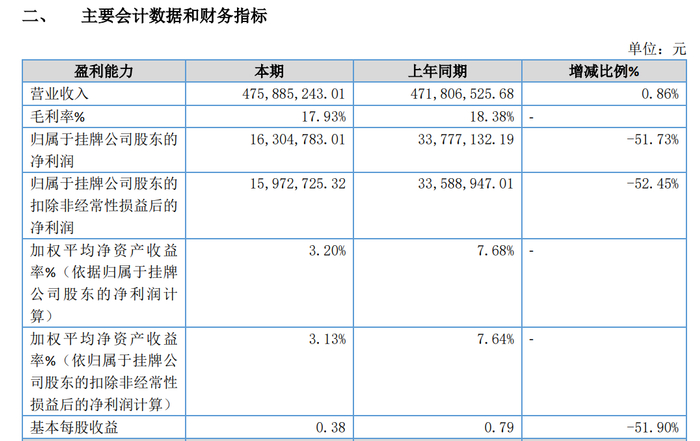 二、 主要会计数据和财务指标

单位：元

| 盈利能力 | 本期 | 上年同期 | 增减比例% |
|---|---|---|---|
| 营业收入 | 475,885,243.01 | 471,806,525.68 | 0.86% |
| 毛利率% | 17.93% | 18.38% | - |
| 归属于挂牌公司股东的净利润 | 16,304,783.01 | 33,777,132.19 | -51.73% |
| 归属于挂牌公司股东的扣除非经常性损益后的净利润 | 15,972,725.32 | 33,588,947.01 | -52.45% |
| 加权平均净资产收益率%（依据归属于挂牌公司股东的净利润计算） | 3.20% | 7.68% | - |
| 加权平均净资产收益率%（依归属于挂牌公司股东的扣除非经常性损益后的净利润计算） | 3.13% | 7.64% | - |
| 基本每股收益 | 0.38 | 0.79 | -51.90% |